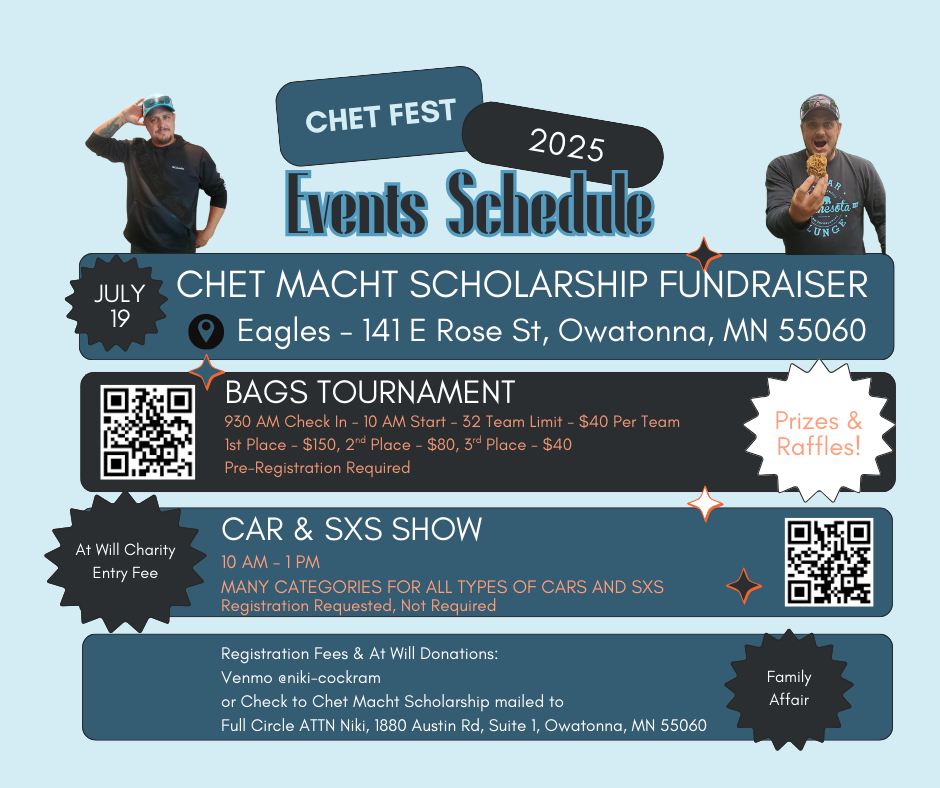 CHET FEST

2025

Events Schedule

JULY 19

CHET MACHT SCHOLARSHIP FUNDRAISER

Eagles - 141 E Rose St, Owatonna, MN 55060

BAGS TOURNAMENT

930 AM Check In - 10 AM Start - 32 Team Limit - $40 Per Team

1st Place - $150, 2nd Place - $80, 3rd Place - $40

Pre-Registration Required

Prizes & Raffles!

At Will Charity Entry Fee

CAR & SXS SHOW

10 AM - 1 PM

MANY CATEGORIES FOR ALL TYPES OF CARS AND SXS

Registration Requested, Not Required

Registration Fees & At Will Donations:
Venmo @niki-cockram
or Check to Chet Macht Scholarship mailed to
Full Circle ATTN Niki, 1880 Austin Rd, Suite 1, Owatonna, MN 55060

Family Affair